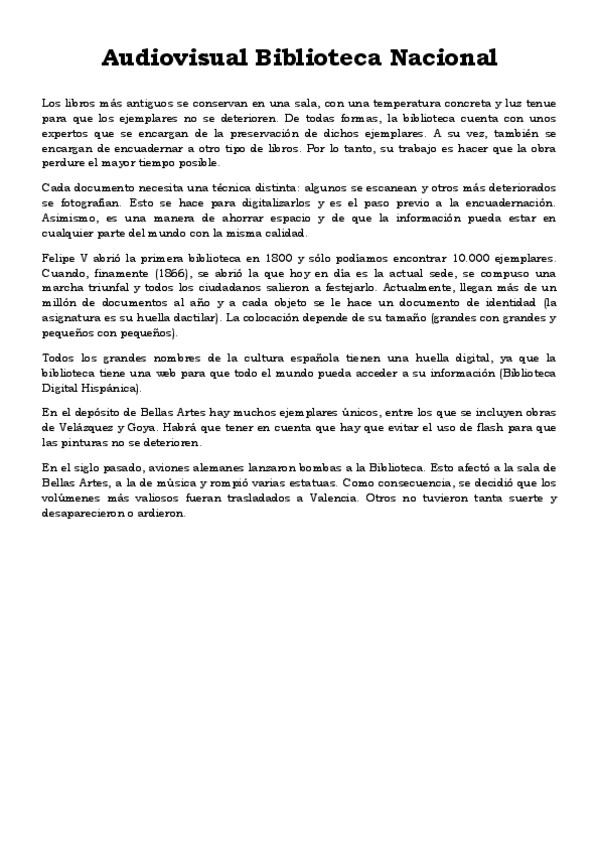 Audiovisual Biblioteca Nacional

Los libros más antiguos se conservan en una sala, con una temperatura concreta y luz tenue para que los ejemplares no se deterioren. De todas formas, la biblioteca cuenta con unos expertos que se encargan de la preservación de dichos ejemplares. A su vez, también se encargan de encuadernar a otro tipo de libros. Por lo tanto, su trabajo es hacer que la obra perdure el mayor tiempo posible.

Cada documento necesita una técnica distinta: algunos se escanean y otros más deteriorados se fotografían. Esto se hace para digitalizarlos y es el paso previo a la encuadernación. Asimismo, es una manera de ahorrar espacio y de que la información pueda estar en cualquier parte del mundo con la misma calidad.

Felipe V abrió la primera biblioteca en 1800 y sólo podíamos encontrar 10.000 ejemplares. Cuando, finamente (1866), se abrió la que hoy en día es la actual sede, se compuso una marcha triunfal y todos los ciudadanos salieron a festejarlo. Actualmente, llegan más de un millón de documentos al año y a cada objeto se le hace un documento de identidad (la asignatura es su huella dactilar). La colocación depende de su tamaño (grandes con grandes y pequeños con pequeños).

Todos los grandes nombres de la cultura española tienen una huella digital, ya que la biblioteca tiene una web para que todo el mundo pueda acceder a su información (Biblioteca Digital Hispánica).

En el depósito de Bellas Artes hay muchos ejemplares únicos, entre los que se incluyen obras de Velázquez y Goya. Habrá que tener en cuenta que hay que evitar el uso de flash para que las pinturas no se deterioren.

En el siglo pasado, aviones alemanes lanzaron bombas a la Biblioteca. Esto afectó a la sala de Bellas Artes, a la de música y rompió varias estatuas. Como consecuencia, se decidió que los volúmenes más valiosos fueran trasladados a Valencia. Otros no tuvieron tanta suerte y desaparecieron o ardieron.